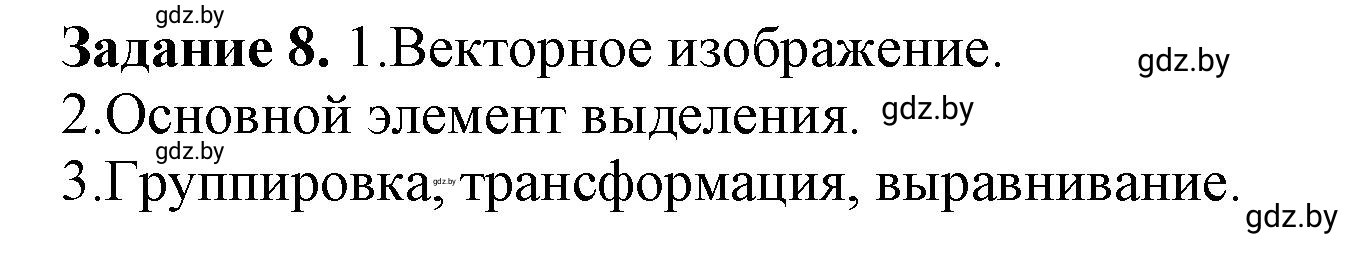 gdz.by
**Задание 8.** 1.Векторное изображение. gdz.by
2.Основной элемент выделения. gdz.by
gdz.by
3.Группировка, gdz.by трансформация, выравнивание.
gdz.by